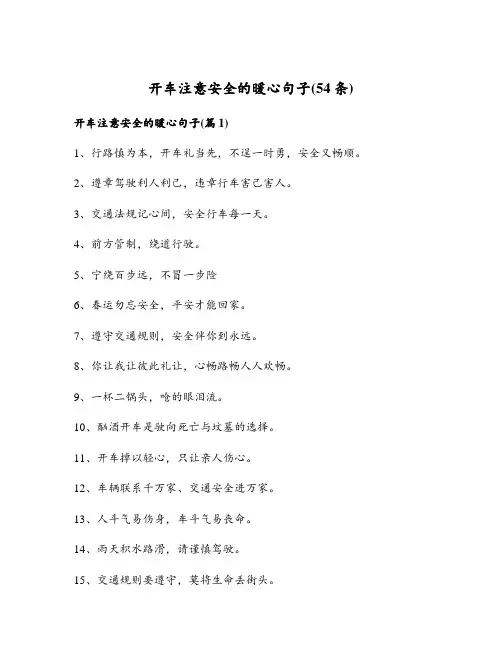 开车注意安全的暖心句子(54条)

开车注意安全的暖心句子(篇1)

1、行路慎为本，开车礼当先，不逞一时勇，安全又畅顺。

2、遵章驾驶利人利己，违章行车害己害人。

3、交通法规记心间，安全行车每一天。

4、前方管制，绕道行驶。

5、宁绕百步远，不冒一步险

6、春运勿忘安全，平安才能回家。

7、遵守交通规则，安全伴你到永远。

8、你让我让彼此礼让，心畅路畅人人欢畅。

9、一杯二锅头，呛的眼泪流。

10、酗酒开车是驶向死亡与坟墓的选择。

11、开车掉以轻心，只让亲人伤心。

12、车辆联系千万家、交通安全进万家。

13、人斗气易伤身，车斗气易丧命。

14、雨天积水路滑，请谨慎驾驶。

15、交通规则要遵守，莫将生命丢街头。